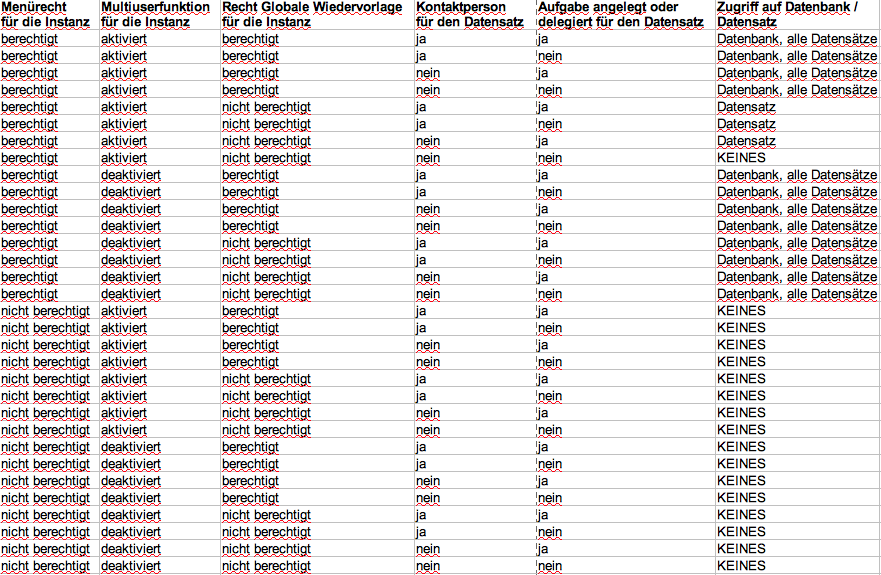 | Menürecht für die Instanz | Multiuserfunktion für die Instanz | Recht Globale Wiedervorlage für die Instanz | Kontaktperson für den Datensatz | Aufgabe angelegt oder delegiert für den Datensatz | Zugriff auf Datenbank / Datensatz |
|---|---|---|---|---|---|
| berechtigt | aktiviert | berechtigt | ja | ja | Datenbank, alle Datensätze |
| berechtigt | aktiviert | berechtigt | ja | nein | Datenbank, alle Datensätze |
| berechtigt | aktiviert | berechtigt | nein | ja | Datenbank, alle Datensätze |
| berechtigt | aktiviert | berechtigt | nein | nein | Datenbank, alle Datensätze |
| berechtigt | aktiviert | nicht berechtigt | ja | ja | Datensatz |
| berechtigt | aktiviert | nicht berechtigt | ja | nein | Datensatz |
| berechtigt | aktiviert | nicht berechtigt | nein | ja | Datensatz |
| berechtigt | aktiviert | nicht berechtigt | nein | nein | KEINES |
| berechtigt | deaktiviert | berechtigt | ja | ja | Datenbank, alle Datensätze |
| berechtigt | deaktiviert | berechtigt | ja | nein | Datenbank, alle Datensätze |
| berechtigt | deaktiviert | berechtigt | nein | ja | Datenbank, alle Datensätze |
| berechtigt | deaktiviert | berechtigt | nein | nein | Datenbank, alle Datensätze |
| berechtigt | deaktiviert | nicht berechtigt | ja | ja | Datenbank, alle Datensätze |
| berechtigt | deaktiviert | nicht berechtigt | ja | nein | Datenbank, alle Datensätze |
| berechtigt | deaktiviert | nicht berechtigt | nein | ja | Datenbank, alle Datensätze |
| berechtigt | deaktiviert | nicht berechtigt | nein | nein | Datenbank, alle Datensätze |
| nicht berechtigt | aktiviert | berechtigt | ja | ja | KEINES |
| nicht berechtigt | aktiviert | berechtigt | ja | nein | KEINES |
| nicht berechtigt | aktiviert | berechtigt | nein | ja | KEINES |
| nicht berechtigt | aktiviert | berechtigt | nein | nein | KEINES |
| nicht berechtigt | aktiviert | nicht berechtigt | ja | ja | KEINES |
| nicht berechtigt | aktiviert | nicht berechtigt | ja | nein | KEINES |
| nicht berechtigt | aktiviert | nicht berechtigt | nein | ja | KEINES |
| nicht berechtigt | aktiviert | nicht berechtigt | nein | nein | KEINES |
| nicht berechtigt | deaktiviert | berechtigt | ja | ja | KEINES |
| nicht berechtigt | deaktiviert | berechtigt | ja | nein | KEINES |
| nicht berechtigt | deaktiviert | berechtigt | nein | ja | KEINES |
| nicht berechtigt | deaktiviert | berechtigt | nein | nein | KEINES |
| nicht berechtigt | deaktiviert | nicht berechtigt | ja | ja | KEINES |
| nicht berechtigt | deaktiviert | nicht berechtigt | ja | nein | KEINES |
| nicht berechtigt | deaktiviert | nicht berechtigt | nein | ja | KEINES |
| nicht berechtigt | deaktiviert | nicht berechtigt | nein | nein | KEINES |